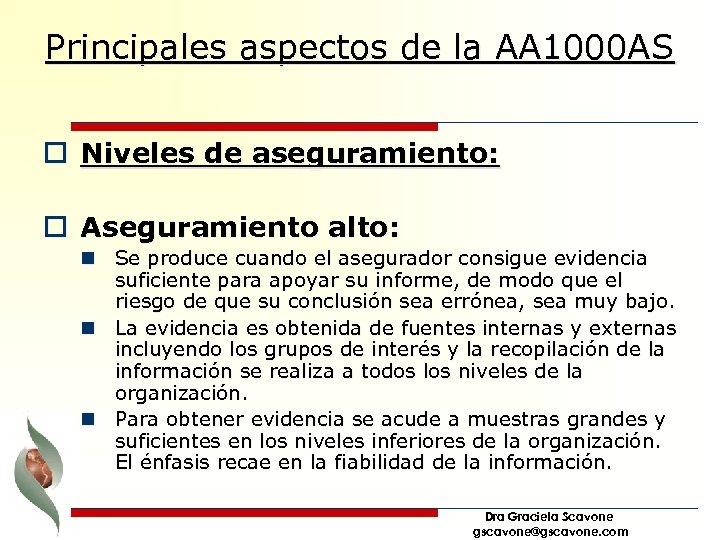 Principales aspectos de la AA1000AS

Niveles de aseguramiento:

Aseguramiento alto:

Se produce cuando el asegurador consigue evidencia suficiente para apoyar su informe, de modo que el riesgo de que su conclusión sea errónea, sea muy bajo.

La evidencia es obtenida de fuentes internas y externas incluyendo los grupos de interés y la recopilación de la información se realiza a todos los niveles de la organización.

Para obtener evidencia se acude a muestras grandes y suficientes en los niveles inferiores de la organización. El énfasis recae en la fiabilidad de la información.

Dra Graciela Scavone
gscavone@gscavone.com